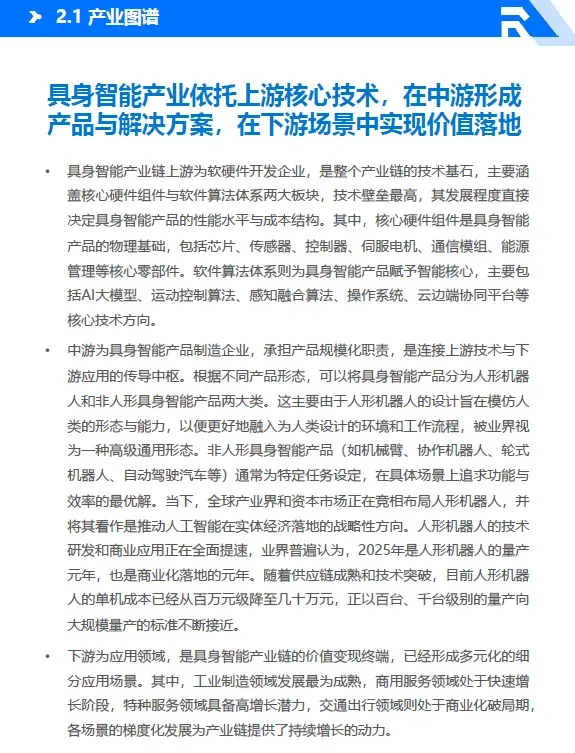 2.1 产业图谱

具身智能产业依托上游核心技术，在中游形成产品与解决方案，在下游场景中实现价值落地

• 具身智能产业链上游为软硬件开发企业，是整个产业链的技术基石，主要涵盖核心硬件组件与软件算法体系两大板块，技术壁垒最高，其发展程度直接决定具身智能产品的性能水平与成本结构。其中，核心硬件组件是具身智能产品的物理基础，包括芯片、传感器、控制器、伺服电机、通信模组、能源管理等核心零部件。软件算法体系则为具身智能产品赋予智能核心，主要包括AI大模型、运动控制算法、感知融合算法、操作系统、云边端协同平台等核心技术方向。

• 中游为具身智能产品制造企业，承担产品规模化职责，是连接上游技术与下游应用的传导中枢。根据不同产品形态，可以将具身智能产品分为人形机器人和非人形具身智能产品两大类。这主要由于人形机器人的设计旨在模仿人类的形态与能力，以便更好地融入为人类设计的环境和工作流程，被业界视为一种高级通用形态。非人形具身智能产品（如机械臂、协作机器人、轮式机器人、自动驾驶汽车等）通常为特定任务设定，在具体场景上追求功能与效率的最优解。当下，全球产业界和资本市场正在竞相布局人形机器人，并将其看作是推动人工智能在实体经济落地的战略性方向。人形机器人的技术研发和商业应用正在全面提速，业界普遍认为，2025年是人形机器人的量产元年，也是商业化落地的元年。随着供应链成熟和技术突破，目前人形机器人的单机成本已经从百万元级降至几十万元，正以百台、千台级别的量产向大规模量产的标准不断接近。

• 下游为应用领域，是具身智能产业链的价值变现终端，已经形成多元化的细分应用场景。其中，工业制造领域发展最为成熟，商用服务领域处于快速增长阶段，特种服务领域具备高增长潜力，交通出行领域则处于商业化破局期，各场景的梯度化发展为产业链提供了持续增长的动力。